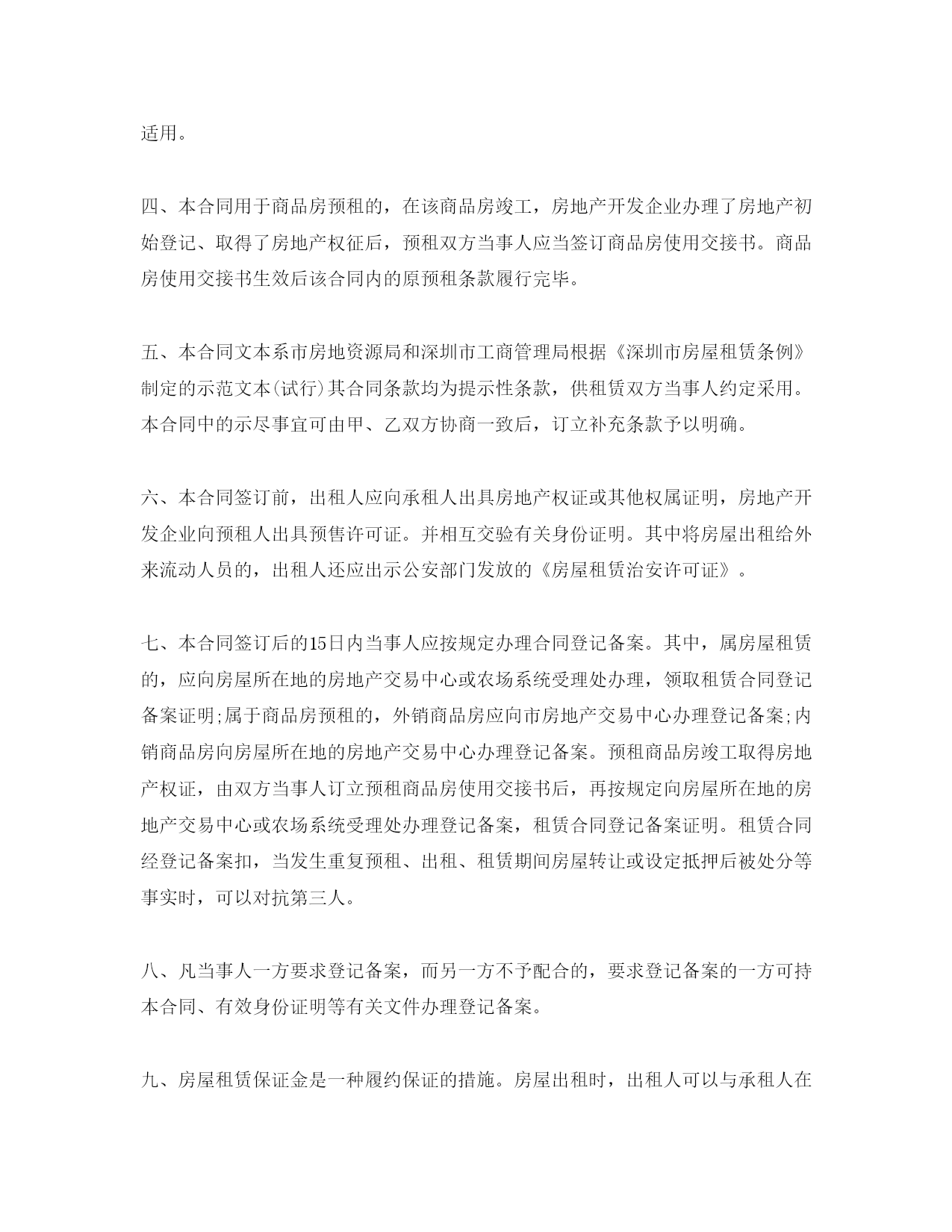 适用。

四、本合同用于商品房预租的，在该商品房竣工，房地产开发企业办理了房地产初始登记、取得了房地产权征后，预租双方当事人应当签订商品房使用交接书。商品房使用交接书生效后该合同内的原预租条款履行完毕。

五、本合同文本系市房地资源局和深圳市工商管理局根据《深圳市房屋租赁条例》制定的示范文本(试行)其合同条款均为提示性条款，供租赁双方当事人约定采用。本合同中的示尽事宜可由甲、乙双方协商一致后，订立补充条款予以明确。

六、本合同签订前，出租人应向承租人出具房地产权证或其他权属证明，房地产开发企业向预租人出具预售许可证。并相互交验有关身份证明。其中将房屋出租给外来流动人员的，出租人还应出示公安部门发放的《房屋租赁治安许可证》。

七、本合同签订后的15日内当事人应按规定办理合同登记备案。其中，属房屋租赁的，应向房屋所在地的房地产交易中心或农场系统受理处办理，领取租赁合同登记备案证明;属于商品房预租的，外销商品房应向市房地产交易中心办理登记备案;内销商品房向房屋所在地的房地产交易中心办理登记备案。预租商品房竣工取得房地产权证，由双方当事人订立预租商品房使用交接书后，再按规定向房屋所在地的房地产交易中心或农场系统受理处办理登记备案，租赁合同登记备案证明。租赁合同经登记备案扣，当发生重复预租、出租、租赁期间房屋转让或设定抵押后被处分等事实时，可以对抗第三人。

八、凡当事人一方要求登记备案，而另一方不予配合的，要求登记备案的一方可持本合同、有效身份证明等有关文件办理登记备案。

九、房屋租赁保证金是一种履约保证的措施。房屋出租时，出租人可以与承租人在